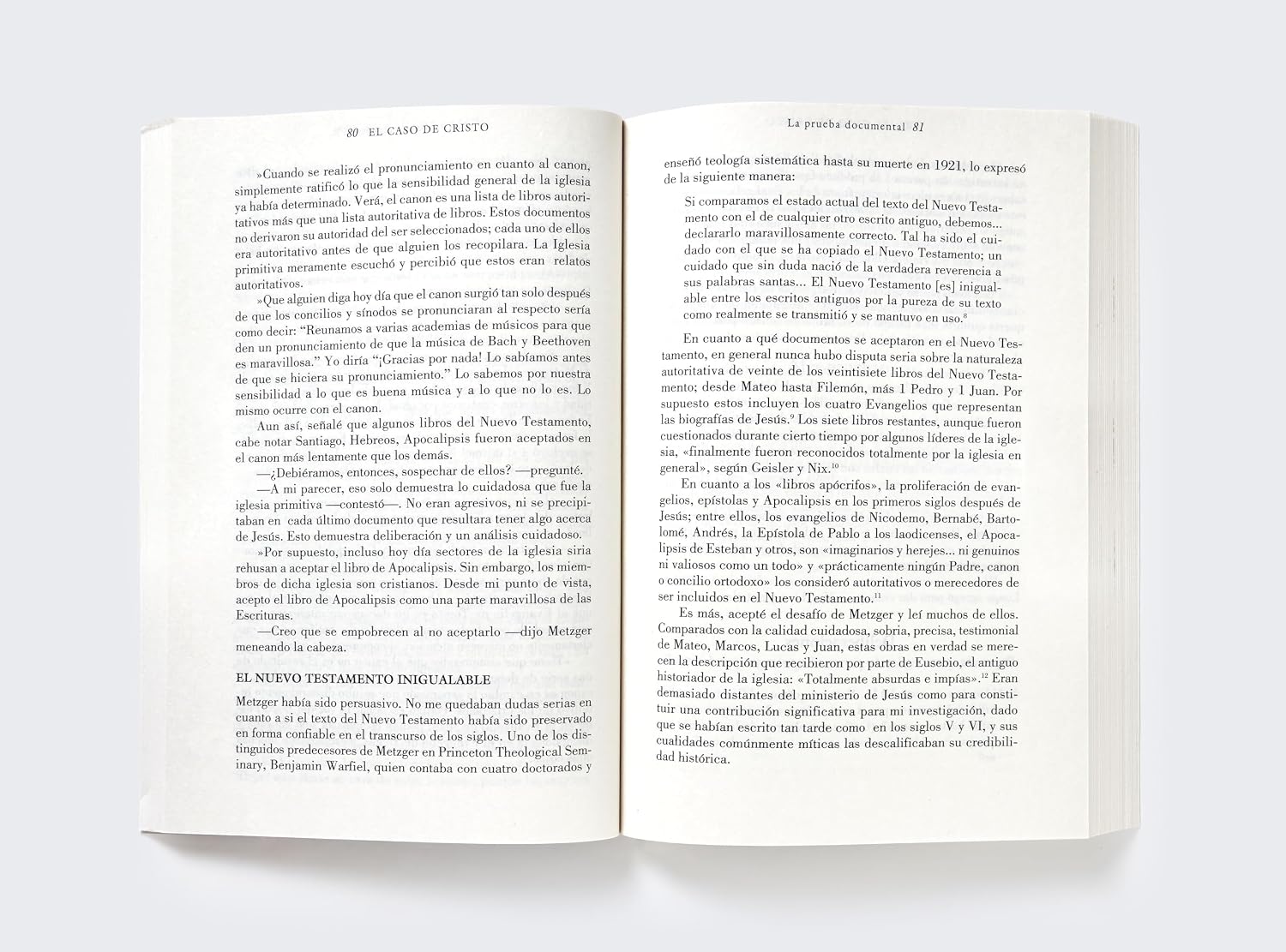 80 EL CASO DE CRISTO

»Cuando se realizó el pronunciamiento en cuanto al canon, simplemente ratificó lo que la sensibilidad general de la iglesia ya había determinado. Verá, el canon es una lista de libros autoritativos más que una lista autoritativa de libros. Estos documentos no derivaron su autoridad del ser seleccionados; cada uno de ellos era autoritativo antes de que alguien los recopilara. La Iglesia primitiva meramente escuchó y percibió que estos eran relatos autoritativos.

»Que alguien diga hoy día que el canon surgió tan solo después de que los concilios y sínodos se pronunciaran al respecto sería como decir: "Reunamos a varias academias de músicos para que den un pronunciamiento de que la música de Bach y Beethoven es maravillosa." Yo diría "¡Gracias por nada! Lo sabíamos antes de que se hiciera su pronunciamiento." Lo sabemos por nuestra sensibilidad a lo que es buena música y a lo que no lo es. Lo mismo ocurre con el canon.

Aun así, señalé que algunos libros del Nuevo Testamento, cabe notar Santiago, Hebreos, Apocalipsis fueron aceptados en el canon más lentamente que los demás.

—¿Debiéramos, entonces, sospechar de ellos? —pregunté.

—A mi parecer, eso solo demuestra lo cuidadosa que fue la iglesia primitiva —contestó—. No eran agresivos, ni se precipitaban en cada último documento que resultara tener algo acerca de Jesús. Esto demuestra deliberación y un análisis cuidadoso.

»Por supuesto, incluso hoy día sectores de la iglesia siria rehusan a aceptar el libro de Apocalipsis. Sin embargo, los miembros de dicha iglesia son cristianos. Desde mi punto de vista, acepto el libro de Apocalipsis como una parte maravillosa de las Escrituras.

—Creo que se empobrecen al no aceptarlo —dijo Metzger meneando la cabeza.

EL NUEVO TESTAMENTO INIGUALABLE

Metzger había sido persuasivo. No me quedaban dudas serias en cuanto a si el texto del Nuevo Testamento había sido preservado en forma confiable en el transcurso de los siglos. Uno de los distinguidos predecesores de Metzger en Princeton Theological Seminary, Benjamin Warfiel, quien contaba con cuatro doctorados y

La prueba documental 81

enseñó teología sistemática hasta su muerte en 1921, lo expresó de la siguiente manera:

Si comparamos el estado actual del texto del Nuevo Testamento con el de cualquier otro escrito antiguo, debemos... declararlo maravillosamente correcto. Tal ha sido el cuidado con el que se ha copiado el Nuevo Testamento; un cuidado que sin duda nació de la verdadera reverencia a sus palabras santas... El Nuevo Testamento [es] inigualable entre los escritos antiguos por la pureza de su texto como realmente se transmitió y se mantuvo en uso.$^{8}$

En cuanto a qué documentos se aceptaron en el Nuevo Testamento, en general nunca hubo disputa seria sobre la naturaleza autoritativa de veinte de los veintisiete libros del Nuevo Testamento; desde Mateo hasta Filemón, más 1 Pedro y 1 Juan. Por supuesto estos incluyen los cuatro Evangelios que representan las biografías de Jesús.$^{9}$ Los siete libros restantes, aunque fueron cuestionados durante cierto tiempo por algunos líderes de la iglesia, «finalmente fueron reconocidos totalmente por la iglesia en general», según Geisler y Nix.$^{10}$

En cuanto a los «libros apócrifos», la proliferación de evangelios, epístolas y Apocalipsis en los primeros siglos después de Jesús; entre ellos, los evangelios de Nicodemo, Bernabé, Bartolomé, Andrés, la Epístola de Pablo a los laodicenses, el Apocalipsis de Esteban y otros, son «imaginarios y herejes... ni genuinos ni valiosos como un todo» y «prácticamente ningún Padre, canon o concilio ortodoxo» los consideró autoritativos o merecedores de ser incluidos en el Nuevo Testamento.$^{11}$

Es más, acepté el desafío de Metzger y leí muchos de ellos. Comparados con la calidad cuidadosa, sobria, precisa, testimonial de Mateo, Marcos, Lucas y Juan, estas obras en verdad se merecen la descripción que recibieron por parte de Eusebio, el antiguo historiador de la iglesia: «Totalmente absurdas e impías».$^{12}$ Eran demasiado distantes del ministerio de Jesús como para constituir una contribución significativa para mi investigación, dado que se habían escrito tan tarde como en los siglos V y VI, y sus cualidades comúnmente míticas las descalificaban su credibilidad histórica.